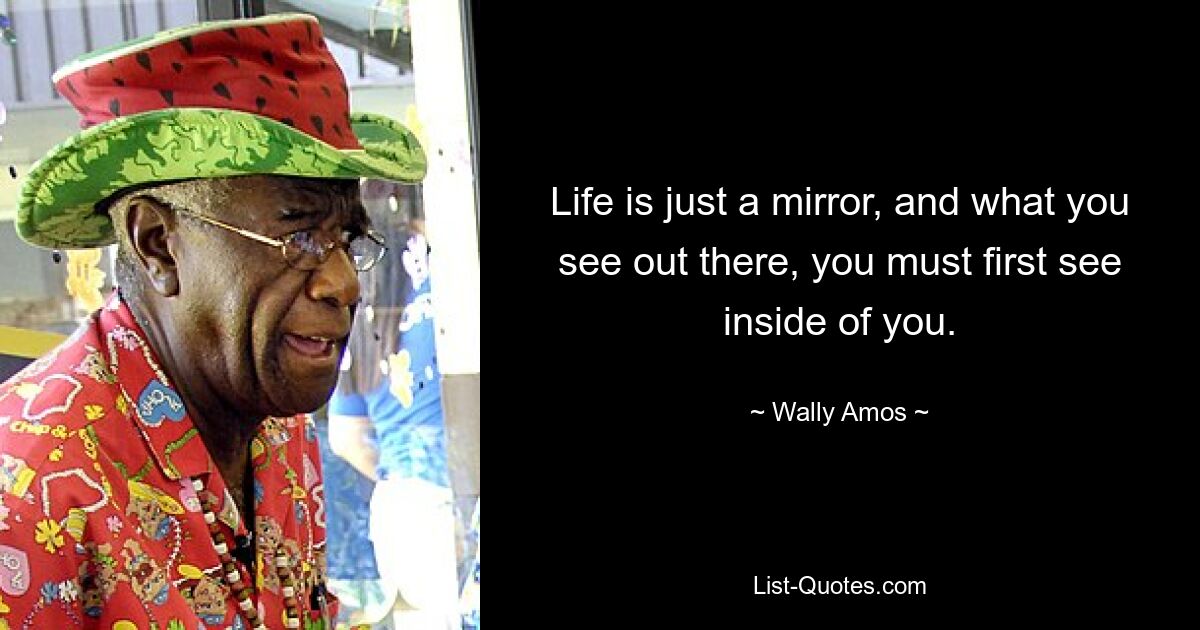 Life is just a mirror, and what you see out there, you must first see inside of you.

~ Wally Amos ~

List-Quotes.com